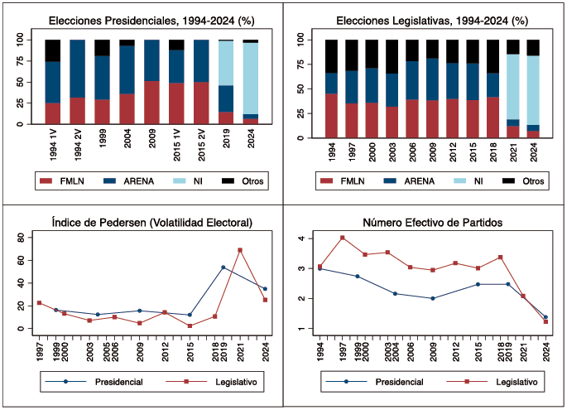 Elecciones Presidenciales, 1994-2024 (%)

100
75
50
25
0

1994 1V
1994 2V
1999
2004
2009
2015 1V
2015 2V
2019
2024

FMLN ARENA NI Otros

Elecciones Legislativas, 1994-2024 (%)

100
75
50
25
0

1994
1997
2000
2003
2006
2009
2012
2015
2018
2021
2024

FMLN ARENA NI Otros

Índice de Pedersen (Volatilidad Electoral)

80
60
40
20
0

1997
1999
2000
2003
2005
2006
2009
2012
2015
2018
2019
2021
2024

Presidencial Legislativo

Número Efectivo de Partidos

4
3
2
1

1994
1997
1999
2000
2003
2004
2006
2009
2012
2015
2018
2019
2021
2024

Presidencial Legislativo